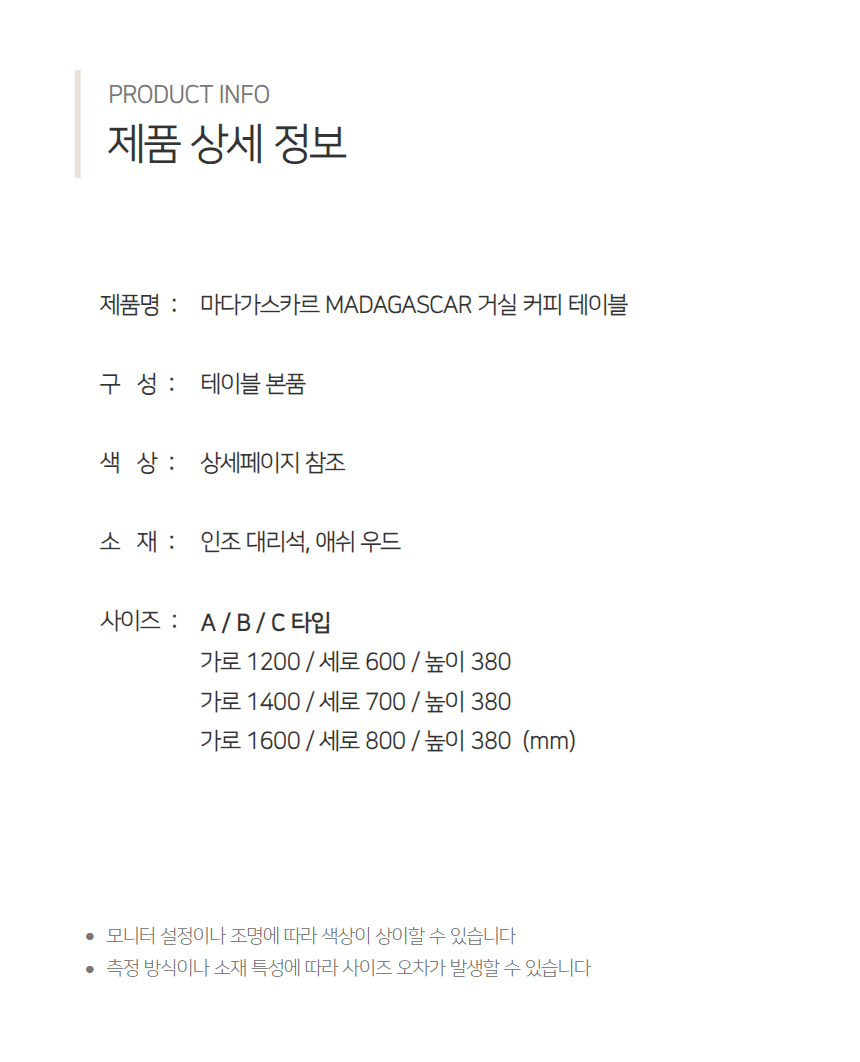 PRODUCT INFO
제품 상세 정보

제품명 : 마다가스카르 MADAGASCAR 거실 커피 테이블

구 성 : 테이블 본품

색 상 : 상세페이지 참조

소 재 : 인조 대리석, 애쉬 우드

사이즈 : A / B / C 타입
가로 1200 / 세로 600 / 높이 380
가로 1400 / 세로 700 / 높이 380
가로 1600 / 세로 800 / 높이 380 (mm)

• 모니터 설정이나 조명에 따라 색상이 상이할 수 있습니다
• 측정 방식이나 소재 특성에 따라 사이즈 오차가 발생할 수 있습니다